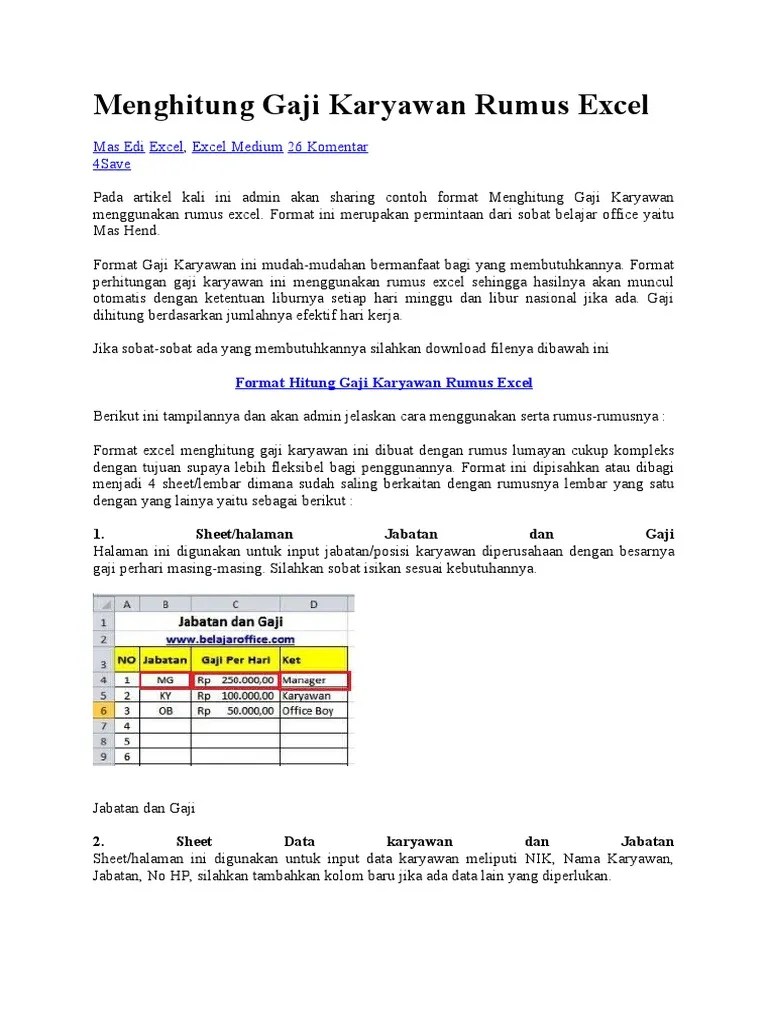 Menghitung Gaji Karyawan Rumus Excel

Mas Edi Excel, Excel Medium 26 Komentar
4Save

Pada artikel kali ini admin akan sharing contoh format Menghitung Gaji Karyawan menggunakan rumus excel. Format ini merupakan permintaan dari sobat belajar office yaitu Mas Hend.

Format Gaji Karyawan ini mudah-mudahan bermanfaat bagi yang membutuhkannya. Format perhitungan gaji karyawan ini menggunakan rumus excel sehingga hasilnya akan muncul otomatis dengan ketentuan liburnya setiap hari minggu dan libur nasional jika ada. Gaji dihitung berdasarkan jumlahnya efektif hari kerja.

Jika sobat-sobat ada yang membutuhkannya silahkan download filenya dibawah ini

Format Hitung Gaji Karyawan Rumus Excel

Berikut ini tampilannya dan akan admin jelaskan cara menggunakan serta rumus-rumusnya :

Format excel menghitung gaji karyawan ini dibuat dengan rumus lumayan cukup kompleks dengan tujuan supaya lebih fleksibel bagi penggunannya. Format ini dipisahkan atau dibagi menjadi 4 sheet/lembar dimana sudah saling berkaitan dengan rumusnya lembar yang satu dengan yang lainya yaitu sebagai berikut :

1. Sheet/halaman Jabatan dan Gaji
Halaman ini digunakan untuk input jabatan/posisi karyawan diperusahaan dengan besarnya gaji perhari masing-masing. Silahkan sobat isikan sesuai kebutuhannya.

| | A | B | C | D |
|---|---|---|---|---|
| 1 | Jabatan dan Gaji | | | |
| 2 | www.belajaroffice.com | | | |
| 3 | NO | Jabatan | Gaji Per Hari | Ket |
| 4 | 1 | MG | Rp 250.000,00 | Manager |
| 5 | 2 | KY | Rp 100.000,00 | Karyawan |
| 6 | 3 | OB | Rp 50.000,00 | Office Boy |
| 7 | 4 | | | |
| 8 | 5 | | | |
| 9 | 6 | | | |

Jabatan dan Gaji

2. Sheet Data karyawan dan Jabatan
Sheet/halaman ini digunakan untuk input data karyawan meliputi NIK, Nama Karyawan, Jabatan, No HP, silahkan tambahkan kolom baru jika ada data lain yang diperlukan.